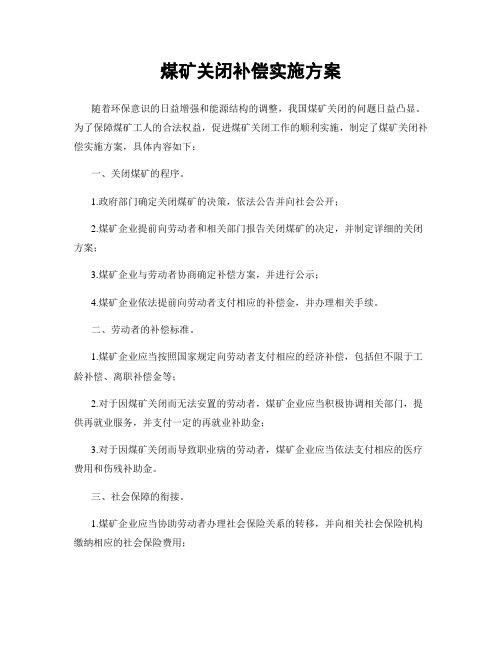 煤矿关闭补偿实施方案

随着环保意识的日益增强和能源结构的调整，我国煤矿关闭的问题日益凸显。为了保障煤矿工人的合法权益，促进煤矿关闭工作的顺利实施，制定了煤矿关闭补偿实施方案，具体内容如下：

一、关闭煤矿的程序。

1.政府部门确定关闭煤矿的决策，依法公告并向社会公开；

2.煤矿企业提前向劳动者和相关部门报告关闭煤矿的决定，并制定详细的关闭方案；

3.煤矿企业与劳动者协商确定补偿方案，并进行公示；

4.煤矿企业依法提前向劳动者支付相应的补偿金，并办理相关手续。

二、劳动者的补偿标准。

1.煤矿企业应当按照国家规定向劳动者支付相应的经济补偿，包括但不限于工龄补偿、离职补偿金等；

2.对于因煤矿关闭而无法安置的劳动者，煤矿企业应当积极协调相关部门，提供再就业服务，并支付一定的再就业补助金；

3.对于因煤矿关闭而导致职业病的劳动者，煤矿企业应当依法支付相应的医疗费用和伤残补助金。

三、社会保障的衔接。

1.煤矿企业应当协助劳动者办理社会保险关系的转移，并向相关社会保险机构缴纳相应的社会保险费用；